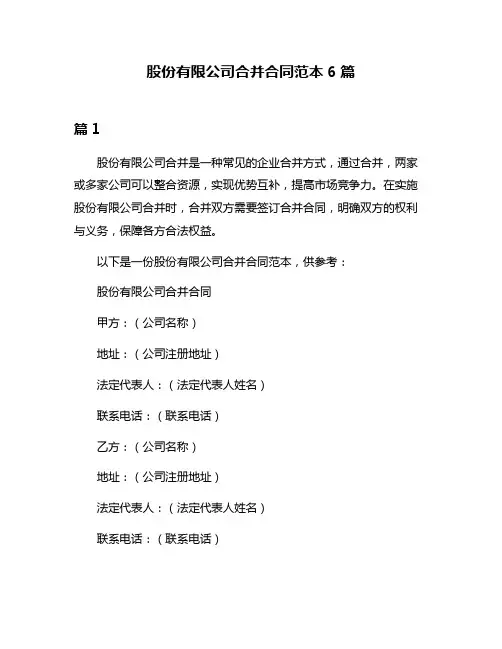 股份有限公司合并合同范本 6 篇

篇 1

股份有限公司合并是一种常见的企业合并方式，通过合并，两家或多家公司可以整合资源，实现优势互补，提高市场竞争力。在实施股份有限公司合并时，合并双方需要签订合并合同，明确双方的权利与义务，保障各方合法权益。

以下是一份股份有限公司合并合同范本，供参考：

股份有限公司合并合同

甲方：（公司名称）

地址：（公司注册地址）

法定代表人：（法定代表人姓名）

联系电话：（联系电话）

乙方：（公司名称）

地址：（公司注册地址）

法定代表人：（法定代表人姓名）

联系电话：（联系电话）